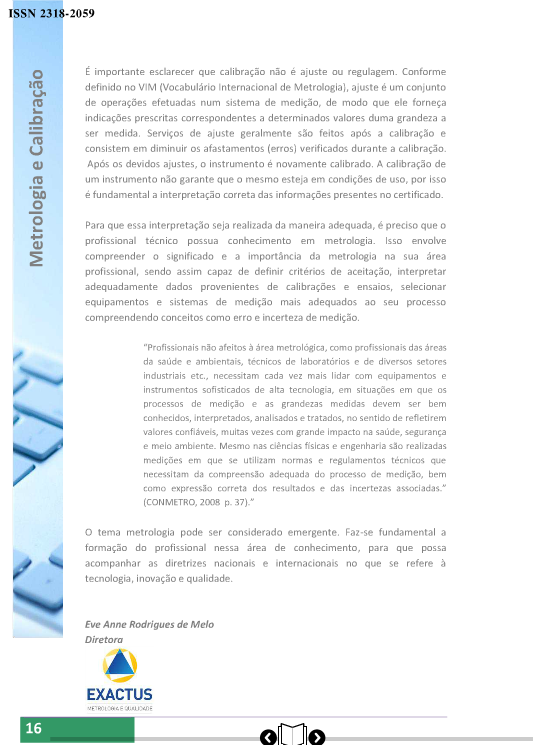 ISSN 2318-2059

Metrologia e Calibração

É importante esclarecer que calibração não é ajuste ou regulagem. Conforme definido no VIM (Vocabulário Internacional de Metrologia), ajuste é um conjunto de operações efetuadas num sistema de medição, de modo que ele forneça indicações prescritas correspondentes a determinados valores duma grandeza a ser medida. Serviços de ajuste geralmente são feitos após a calibração e consistem em diminuir os afastamentos (erros) verificados durante a calibração. Após os devidos ajustes, o instrumento é novamente calibrado. A calibração de um instrumento não garante que o mesmo esteja em condições de uso, por isso é fundamental a interpretação correta das informações presentes no certificado.

Para que essa interpretação seja realizada da maneira adequada, é preciso que o profissional técnico possua conhecimento em metrologia. Isso envolve compreender o significado e a importância da metrologia na sua área profissional, sendo assim capaz de definir critérios de aceitação, interpretar adequadamente dados provenientes de calibrações e ensaios, selecionar equipamentos e sistemas de medição mais adequados ao seu processo compreendendo conceitos como erro e incerteza de medição.

"Profissionais não afeitos à área metrológica, como profissionais das áreas da saúde e ambientais, técnicos de laboratórios e de diversos setores industriais etc., necessitam cada vez mais lidar com equipamentos e instrumentos sofisticados de alta tecnologia, em situações em que os processos de medição e as grandezas medidas devem ser bem conhecidos, interpretados, analisados e tratados, no sentido de refletirem valores confiáveis, muitas vezes com grande impacto na saúde, segurança e meio ambiente. Mesmo nas ciências físicas e engenharia são realizadas medições em que se utilizam normas e regulamentos técnicos que necessitam da compreensão adequada do processo de medição, bem como expressão correta dos resultados e das incertezas associadas." (CONMETRO, 2008 p. 37)."

O tema metrologia pode ser considerado emergente. Faz-se fundamental a formação do profissional nessa área de conhecimento, para que possa acompanhar as diretrizes nacionais e internacionais no que se refere à tecnologia, inovação e qualidade.

Eve Anne Rodrigues de Melo
Diretora

EXACTUS
METROLOGIA E QUALIDADE

16